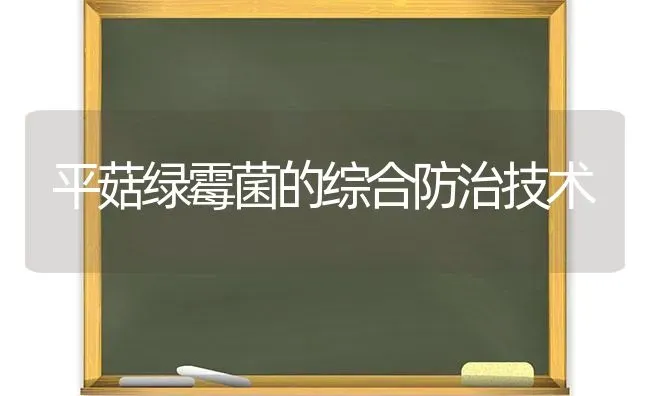 平菇绿霉菌的综合防治技术